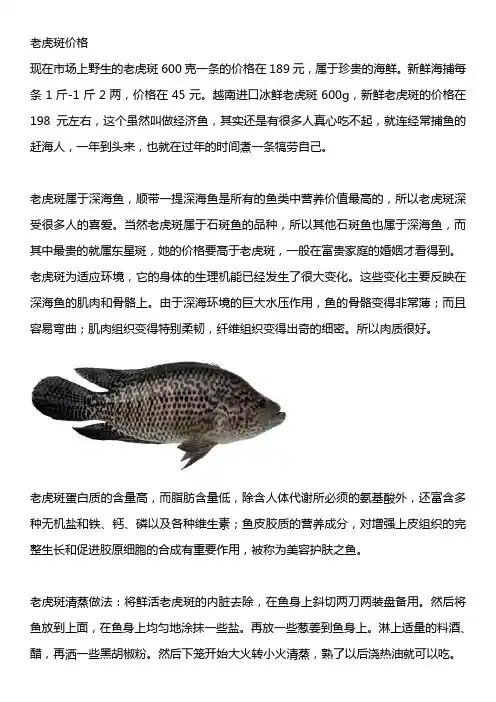 老虎斑价格

现在市场上野生的老虎斑 600 克一条的价格在 189 元，属于珍贵的海鲜。新鲜海捕每条 1 斤-1 斤 2 两，价格在 45 元。越南进口冰鲜老虎斑 600g，新鲜老虎斑的价格在 198 元左右，这个虽然叫做经济鱼，其实还是有很多人真心吃不起，就连经常捕鱼的赶海人，一年到头来，也就在过年的时间煮一条犒劳自己。

老虎斑属于深海鱼，顺带一提深海鱼是所有的鱼类中营养价值最高的，所以老虎斑深受很多人的喜爱。当然老虎斑属于石斑鱼的品种，所以其他石斑鱼也属于深海鱼，而其中最贵的就属东星斑，她的价格要高于老虎斑，一般在富贵家庭的婚姻才看得到。老虎斑为适应环境，它的身体的生理机能已经发生了很大变化。这些变化主要反映在深海鱼的肌肉和骨骼上。由于深海环境的巨大水压作用，鱼的骨骼变得非常薄；而且容易弯曲；肌肉组织变得特别柔韧，纤维组织变得出奇的细密。所以肉质很好。

老虎斑蛋白质的含量高，而脂肪含量低，除含人体代谢所必须的氨基酸外，还富含多种无机盐和铁、钙、磷以及各种维生素；鱼皮胶质的营养成分，对增强上皮组织的完整生长和促进胶原细胞的合成有重要作用，被称为美容护肤之鱼。

老虎斑清蒸做法：将鲜活老虎斑的内脏去除，在鱼身上斜切两刀两装盘备用。然后将鱼放到上面，在鱼身上均匀地涂抹一些盐。再放一些葱姜到鱼身上。淋上适量的料酒、醋，再洒一些黑胡椒粉。然后下笼开始大火转小火清蒸，熟了以后浇热油就可以吃。